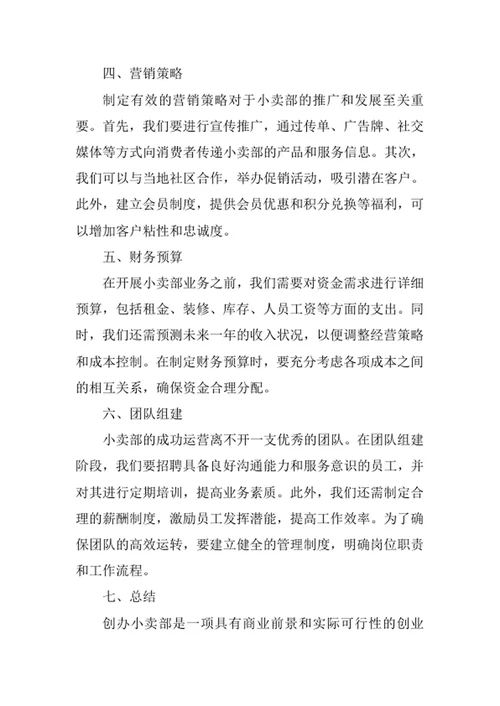 四、营销策略

制定有效的营销策略对于小卖部的推广和发展至关重要。首先，我们要进行宣传推广，通过传单、广告牌、社交媒体等方式向消费者传递小卖部的产品和服务信息。其次，我们可以与当地社区合作，举办促销活动，吸引潜在客户。此外，建立会员制度，提供会员优惠和积分兑换等福利，可以增加客户粘性和忠诚度。

五、财务预算

在开展小卖部业务之前，我们需要对资金需求进行详细预算，包括租金、装修、库存、人员工资等方面的支出。同时，我们还需预测未来一年的收入状况，以便调整经营策略和成本控制。在制定财务预算时，要充分考虑各项成本之间的相互关系，确保资金合理分配。

六、团队组建

小卖部的成功运营离不开一支优秀的团队。在团队组建阶段，我们要招聘具备良好沟通能力和服务意识的员工，并对其进行定期培训，提高业务素质。此外，我们还需制定合理的薪酬制度，激励员工发挥潜能，提高工作效率。为了确保团队的高效运转，要建立健全的管理制度，明确岗位职责和工作流程。

七、总结

创办小卖部是一项具有商业前景和实际可行性的创业